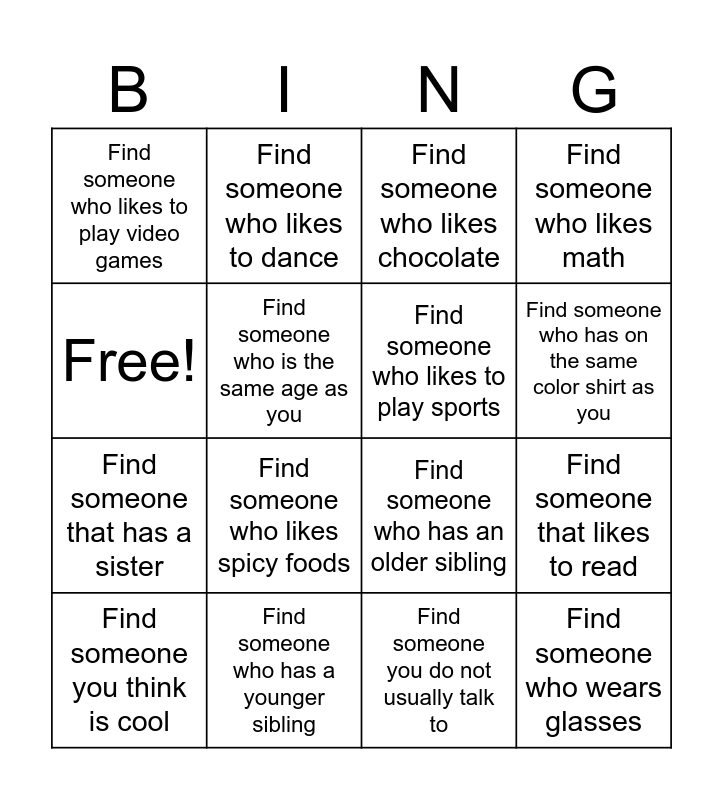 | B | I | N | G |
|---|---|---|---|
| Find someone who likes to play video games | Find someone who likes to dance | Find someone who likes chocolate | Find someone who likes math |
| Free! | Find someone who is the same age as you | Find someone who likes to play sports | Find someone who has on the same color shirt as you |
| Find someone that has a sister | Find someone who likes spicy foods | Find someone who has an older sibling | Find someone that likes to read |
| Find someone you think is cool | Find someone who has a younger sibling | Find someone you do not usually talk to | Find someone who wears glasses |